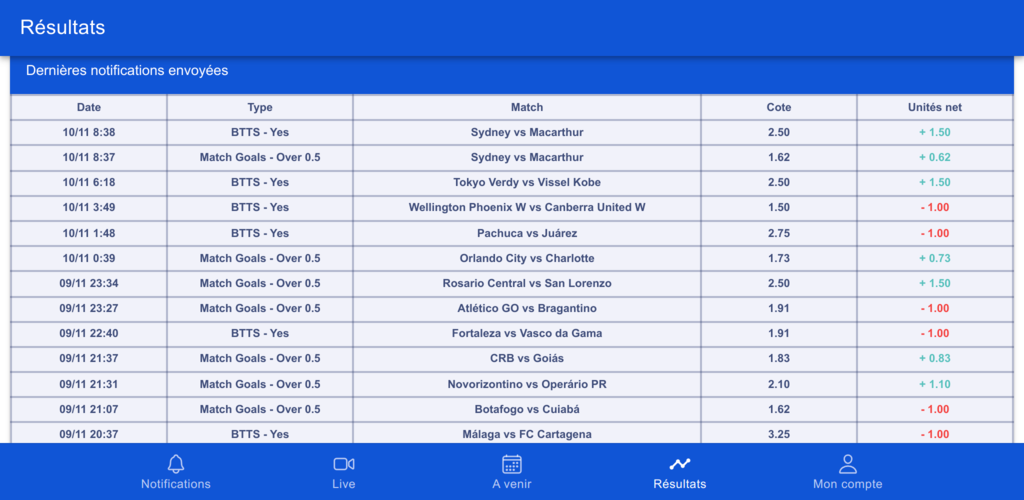 Résultats

Dernières notifications envoyées

| Date | Type | Match | Cote | Unités net |
|---|---|---|---|---|
| 10/11 8:38 | BTTS - Yes | Sydney vs Macarthur | 2.50 | + 1.50 |
| 10/11 8:37 | Match Goals - Over 0.5 | Sydney vs Macarthur | 1.62 | + 0.62 |
| 10/11 6:18 | BTTS - Yes | Tokyo Verdy vs Vissel Kobe | 2.50 | + 1.50 |
| 10/11 3:49 | BTTS - Yes | Wellington Phoenix W vs Canberra United W | 1.50 | - 1.00 |
| 10/11 1:48 | BTTS - Yes | Pachuca vs Juárez | 2.75 | - 1.00 |
| 10/11 0:39 | Match Goals - Over 0.5 | Orlando City vs Charlotte | 1.73 | + 0.73 |
| 09/11 23:34 | Match Goals - Over 0.5 | Rosario Central vs San Lorenzo | 2.50 | + 1.50 |
| 09/11 23:27 | Match Goals - Over 0.5 | Atlético GO vs Bragantino | 1.91 | - 1.00 |
| 09/11 22:40 | BTTS - Yes | Fortaleza vs Vasco da Gama | 1.91 | - 1.00 |
| 09/11 21:37 | Match Goals - Over 0.5 | CRB vs Goiás | 1.83 | + 0.83 |
| 09/11 21:31 | Match Goals - Over 0.5 | Novorizontino vs Operário PR | 2.10 | + 1.10 |
| 09/11 21:07 | Match Goals - Over 0.5 | Botafogo vs Cuiabá | 1.62 | - 1.00 |
| 09/11 20:37 | BTTS - Yes | Málaga vs FC Cartagena | 3.25 | - 1.00 |

Notifications
Live
A venir
Résultats
Mon compte